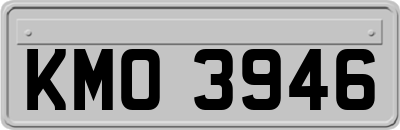 KMO 3946